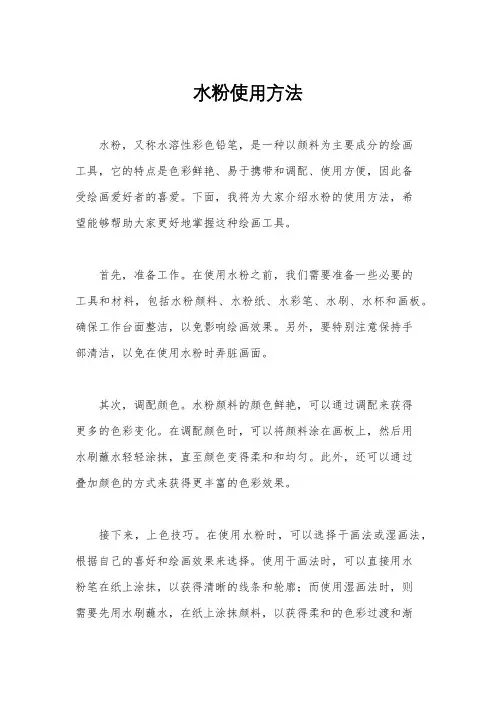 水粉使用方法

水粉，又称水溶性彩色铅笔，是一种以颜料为主要成分的绘画工具，它的特点是色彩鲜艳、易于携带和调配、使用方便，因此备受绘画爱好者的喜爱。下面，我将为大家介绍水粉的使用方法，希望能够帮助大家更好地掌握这种绘画工具。

首先，准备工作。在使用水粉之前，我们需要准备一些必要的工具和材料，包括水粉颜料、水粉纸、水彩笔、水刷、水杯和画板。确保工作台面整洁，以免影响绘画效果。另外，要特别注意保持手部清洁，以免在使用水粉时弄脏画面。

其次，调配颜色。水粉颜料的颜色鲜艳，可以通过调配来获得更多的色彩变化。在调配颜色时，可以将颜料涂在画板上，然后用水刷蘸水轻轻涂抹，直至颜色变得柔和和均匀。此外，还可以通过叠加颜色的方式来获得更丰富的色彩效果。

接下来，上色技巧。在使用水粉时，可以选择干画法或湿画法，根据自己的喜好和绘画效果来选择。使用干画法时，可以直接用水粉笔在纸上涂抹，以获得清晰的线条和轮廓；而使用湿画法时，则需要先用水刷蘸水，在纸上涂抹颜料，以获得柔和的色彩过渡和渐